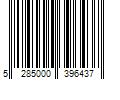 5 285000 396437